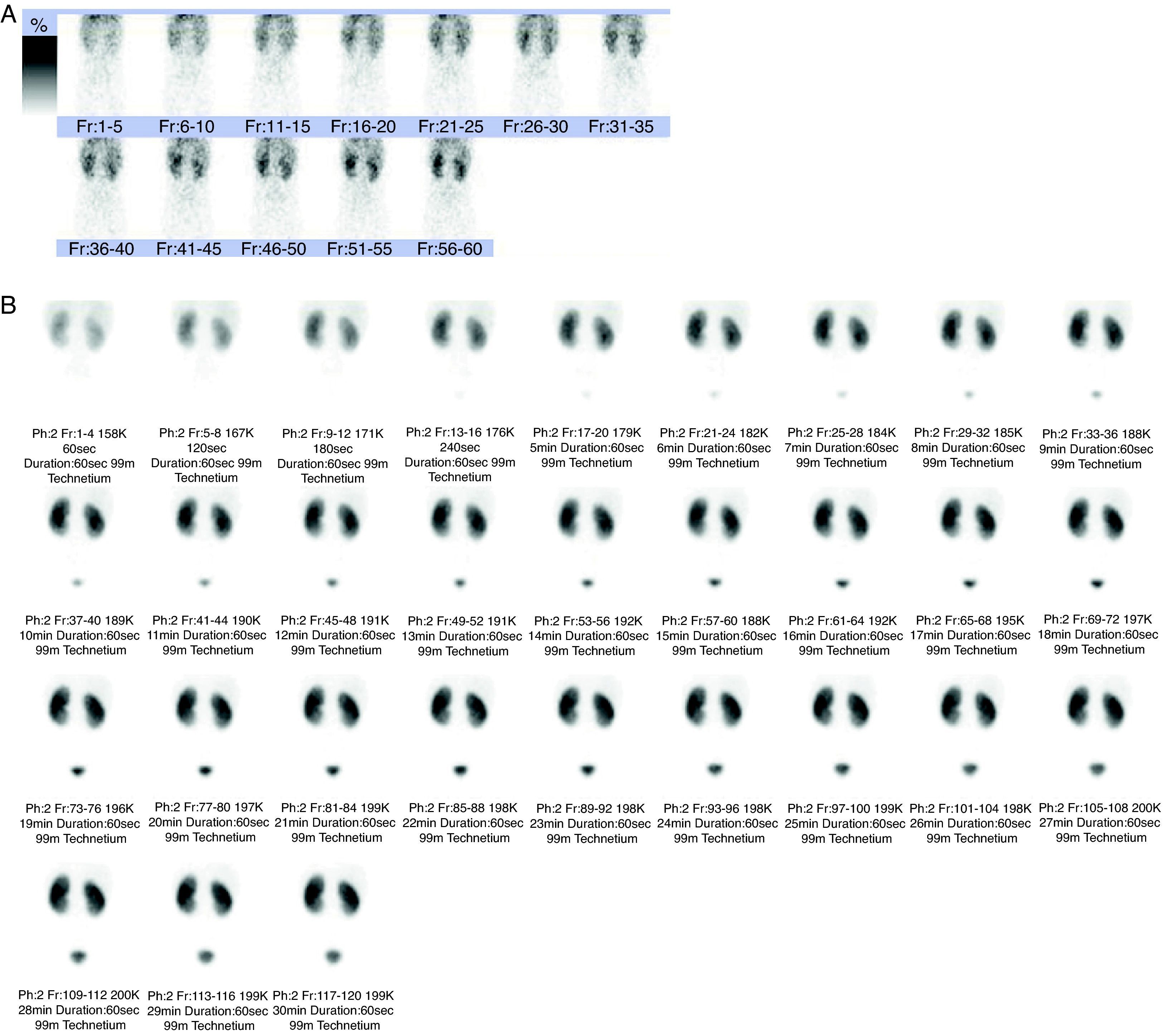 A

%

Fr:1-5 Fr:6-10 Fr:11-15 Fr:16-20 Fr:21-25 Fr:26-30 Fr:31-35

Fr:36-40 Fr:41-45 Fr:46-50 Fr:51-55 Fr:56-60

B

Ph:2 Fr:1-4 158K 60sec Duration:60sec 99m Technetium

Ph:2 Fr:5-8 167K 120sec Duration:60sec 99m Technetium

Ph:2 Fr:9-12 171K 180sec Duration:60sec 99m Technetium

Ph:2 Fr:13-16 176K 240sec Duration:60sec 99m Technetium

Ph:2 Fr:17-20 179K 5min Duration:60sec 99m Technetium

Ph:2 Fr:21-24 182K 6min Duration:60sec 99m Technetium

Ph:2 Fr:25-28 184K 7min Duration:60sec 99m Technetium

Ph:2 Fr:29-32 185K 8min Duration:60sec 99m Technetium

Ph:2 Fr:33-36 188K 9min Duration:60sec 99m Technetium

Ph:2 Fr:37-40 189K 10min Duration:60sec 99m Technetium

Ph:2 Fr:41-44 190K 11min Duration:60sec 99m Technetium

Ph:2 Fr:45-48 191K 12min Duration:60sec 99m Technetium

Ph:2 Fr:49-52 191K 13min Duration:60sec 99m Technetium

Ph:2 Fr:53-56 192K 14min Duration:60sec 99m Technetium

Ph:2 Fr:57-60 188K 15min Duration:60sec 99m Technetium

Ph:2 Fr:61-64 192K 16min Duration:60sec 99m Technetium

Ph:2 Fr:65-68 195K 17min Duration:60sec 99m Technetium

Ph:2 Fr:69-72 197K 18min Duration:60sec 99m Technetium

Ph:2 Fr:73-76 196K 19min Duration:60sec 99m Technetium

Ph:2 Fr:77-80 197K 20min Duration:60sec 99m Technetium

Ph:2 Fr:81-84 199K 21min Duration:60sec 99m Technetium

Ph:2 Fr:85-88 198K 22min Duration:60sec 99m Technetium

Ph:2 Fr:89-92 198K 23min Duration:60sec 99m Technetium

Ph:2 Fr:93-96 198K 24min Duration:60sec 99m Technetium

Ph:2 Fr:97-100 199K 25min Duration:60sec 99m Technetium

Ph:2 Fr:101-104 198K 26min Duration:60sec 99m Technetium

Ph:2 Fr:105-108 200K 27min Duration:60sec 99m Technetium

Ph:2 Fr:109-112 200K 28min Duration:60sec 99m Technetium

Ph:2 Fr:113-116 199K 29min Duration:60sec 99m Technetium

Ph:2 Fr:117-120 199K 30min Duration:60sec 99m Technetium